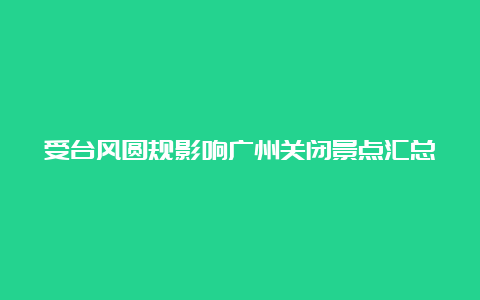 受台风圆规影响广州关闭景点汇总